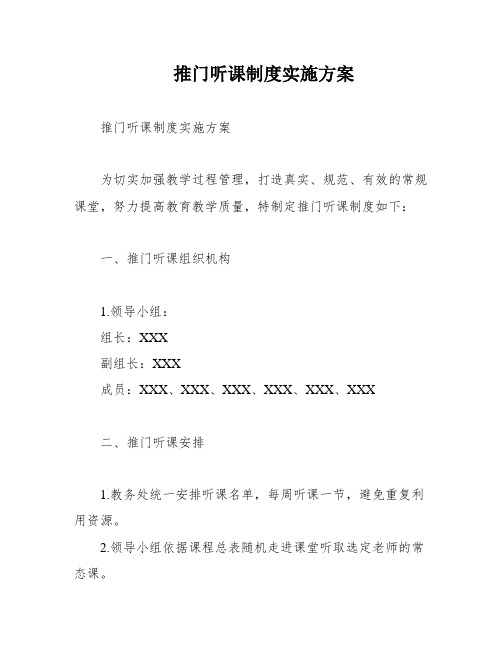 推门听课制度实施方案

推门听课制度实施方案

为切实加强教学过程管理，打造真实、规范、有效的常规课堂，努力提高教育教学质量，特制定推门听课制度如下：

一、推门听课组织机构

1.领导小组：
组长：XXX
副组长：XXX
成员：XXX、XXX、XXX、XXX、XXX、XXX

二、推门听课安排

1.教务处统一安排听课名单，每周听课一节，避免重复利用资源。

2.领导小组依据课程总表随机走进课堂听取选定老师的常态课。